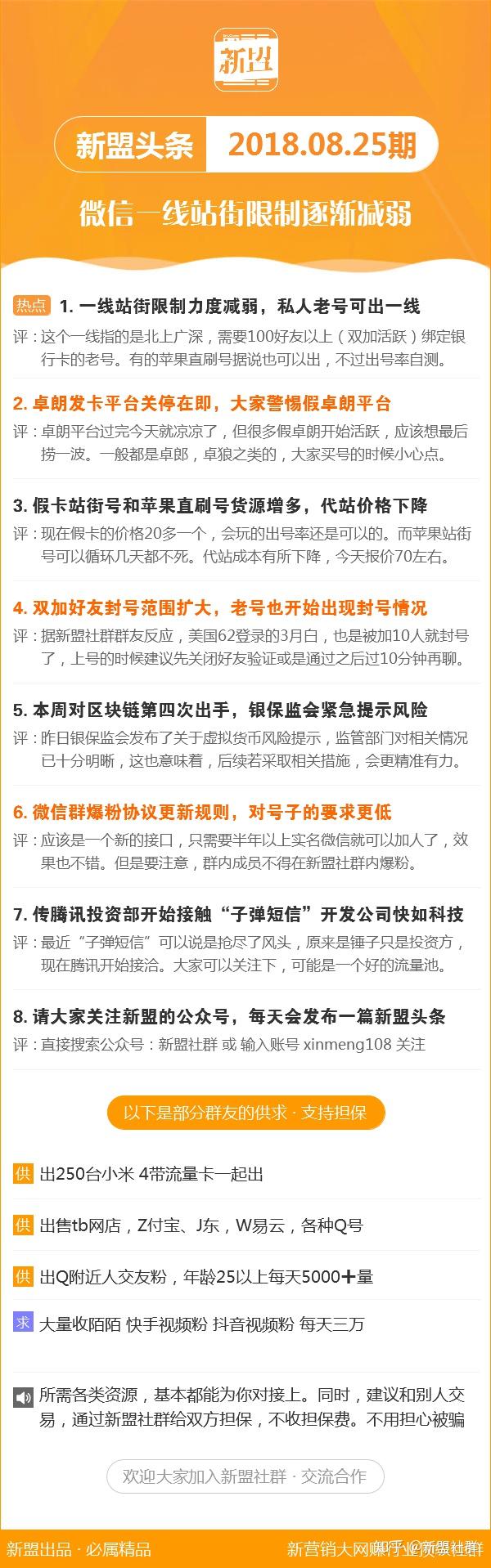 新盟

新盟头条 2018.08.25期

微信一线站街限制逐渐减弱

热点 1. 一线站街限制力度减弱，私人老号可出一线
评：这个一线指的是北上广深，需要100好友以上（双加活跃）绑定银行卡的老号。有的苹果直刷号据说也可以出，不过出号率自测。

2. 卓朗发卡平台关停在即，大家警惕假卓朗平台
评：卓朗平台过完今天就凉凉了，但很多假卓朗开始活跃，应该想最后捞一波。一般都是卓郎，卓狼之类的，大家买号的时候小心点。

3. 假卡站街号和苹果直刷号货源增多，代站价格下降
评：现在假卡的价格20多一个，会玩的出号率还是可以的。而苹果站街号可以循环几天都不死。代站成本有所下降，今天报价70左右。

4. 双加好友封号范围扩大，老号也开始出现封号情况
评：据新盟社群群友反应，美国62登录的3月白，也是被加10人就封号了，上号的时候建议先关闭好友验证或是通过之后过10分钟再聊。

5. 本周对区块链第四次出手，银保监会紧急提示风险
评：昨日银保监会发布了关于虚拟货币风险提示，监管部门对相关情况已十分明晰，这也意味着，后续若采取相关措施，会更精准有力。

6. 微信群爆粉协议更新规则，对号子的要求更低
评：应该是一个新的接口，只需要半年以上实名微信就可以加人了，效果也不错。但是要注意，群内成员不得在新盟社群内爆粉。

7. 传腾讯投资部开始接触“子弹短信”开发公司快如科技
评：最近“子弹短信”可以说是抢尽了风头，原来是锤子只是投资方，现在腾讯开始接洽。大家可以关注下，可能是一个好的流量池。

8. 请大家关注新盟的公众号，每天会发布一篇新盟头条
评：直接搜索公众号：新盟社群 或 输入账号 xinmeng108 关注

以下是部分群友的供求 · 支持担保

供 出250台小米 4带流量卡一起出

供 出售tb网店，Z付宝、J东，W易云，各种Q号

供 出Q附近人交友粉，年龄25以上每天5000+量

求 大量收陌陌 快手视频粉 抖音视频粉 每天三万

所需各类资源，基本都能为你对接上。同时，建议和别人交易，通过新盟社群给双方担保，不收担保费。不用担心被骗

欢迎大家加入新盟社群 · 交流合作

新盟出品 · 必属精品
新营销大网赚行业资源社群 知乎 @新盟社群